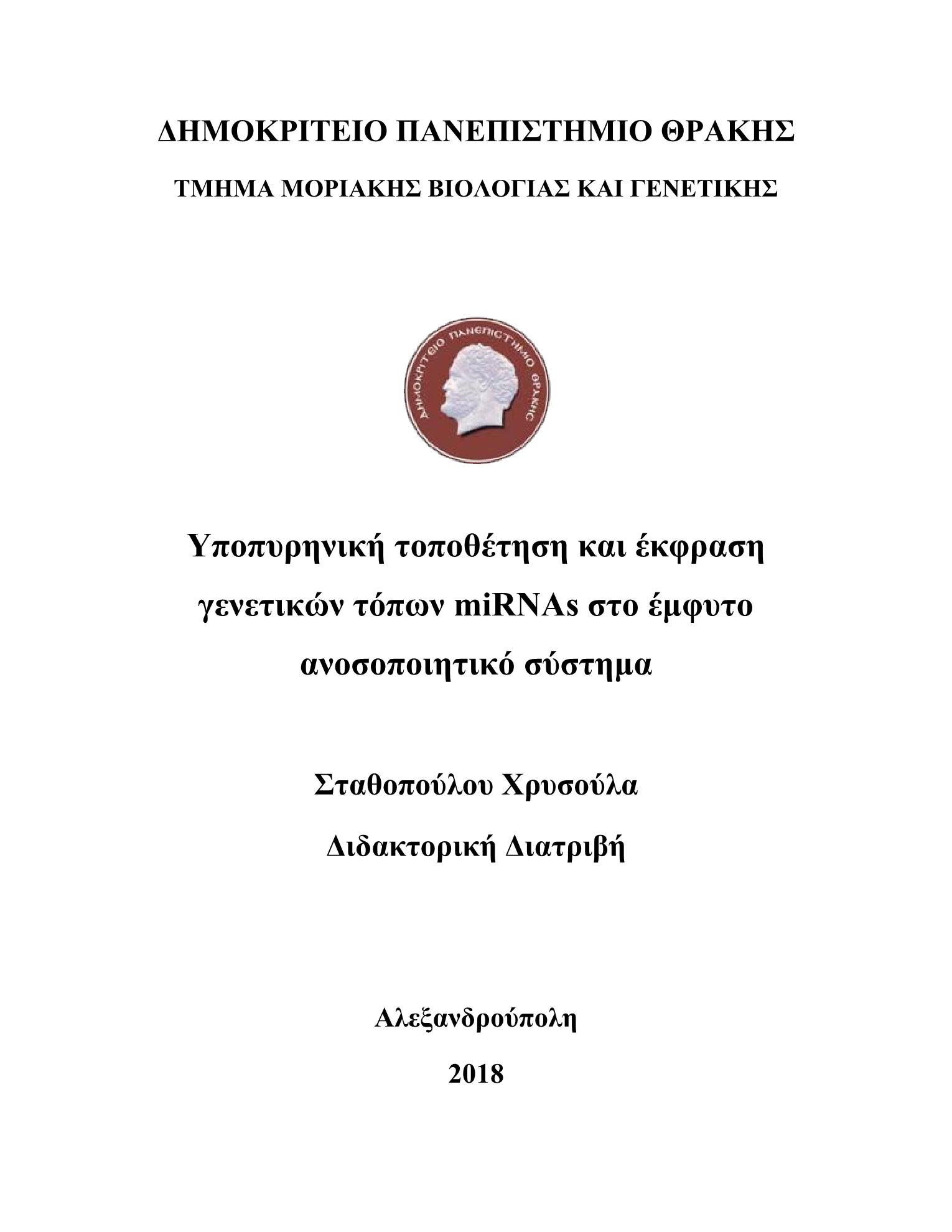 ΔΗΜΟΚΡΙΤΕΙΟ ΠΑΝΕΠΙΣΤΗΜΙΟ ΘΡΑΚΗΣ

ΤΜΗΜΑ ΜΟΡΙΑΚΗΣ ΒΙΟΛΟΓΙΑΣ ΚΑΙ ΓΕΝΕΤΙΚΗΣ

ΔΗΜΟΚΡΙΤΕΙΟ ΠΑΝΕΠΙΣΤΗΜΙΟ ΘΡΑΚΗΣ

Υποπυρηνική τοποθέτηση και έκφραση γενετικών τόπων miRNAs στο έμφυτο ανοσοποιητικό σύστημα

Σταθοπούλου Χρυσούλα

Διδακτορική Διατριβή

Αλεξανδρούπολη

2018